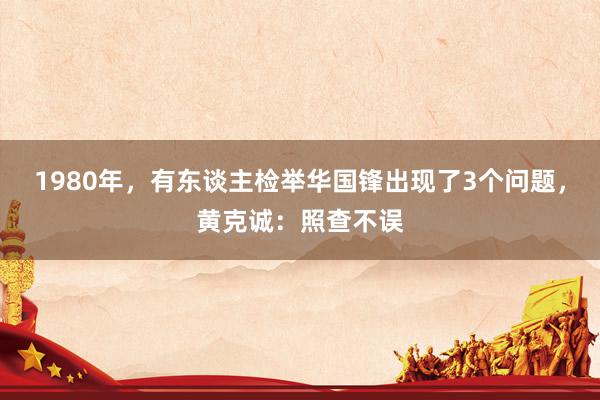 1980年，有东谈主检举华国锋出现了3个问题，黄克诚：照查不误